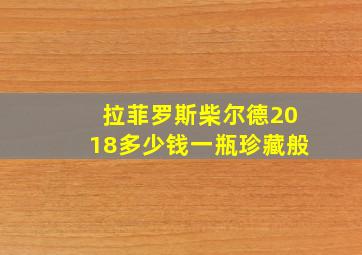 拉菲罗斯柴尔德2018多少钱一瓶珍藏般